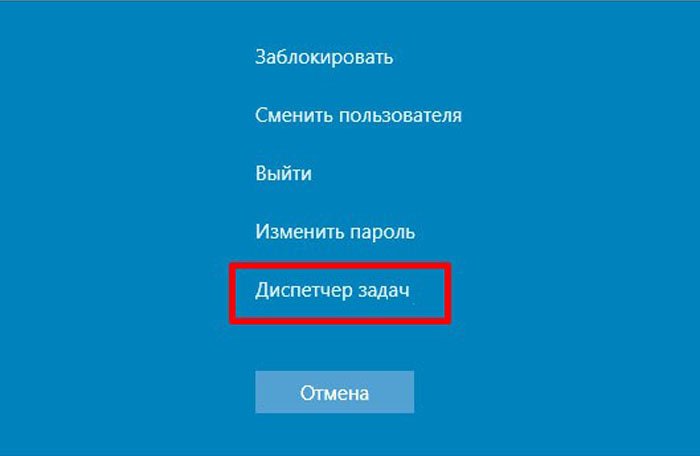 Заблокировать

Сменить пользователя

Выйти

Изменить пароль

Диспетчер задач

Отмена